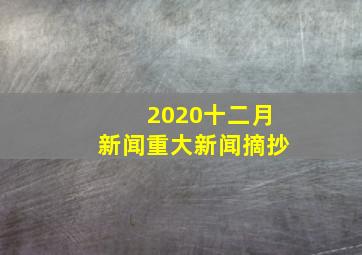 2020十二月
新闻重大新闻摘抄